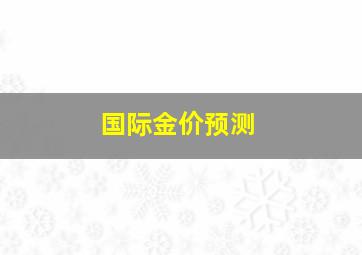 国际金价预测